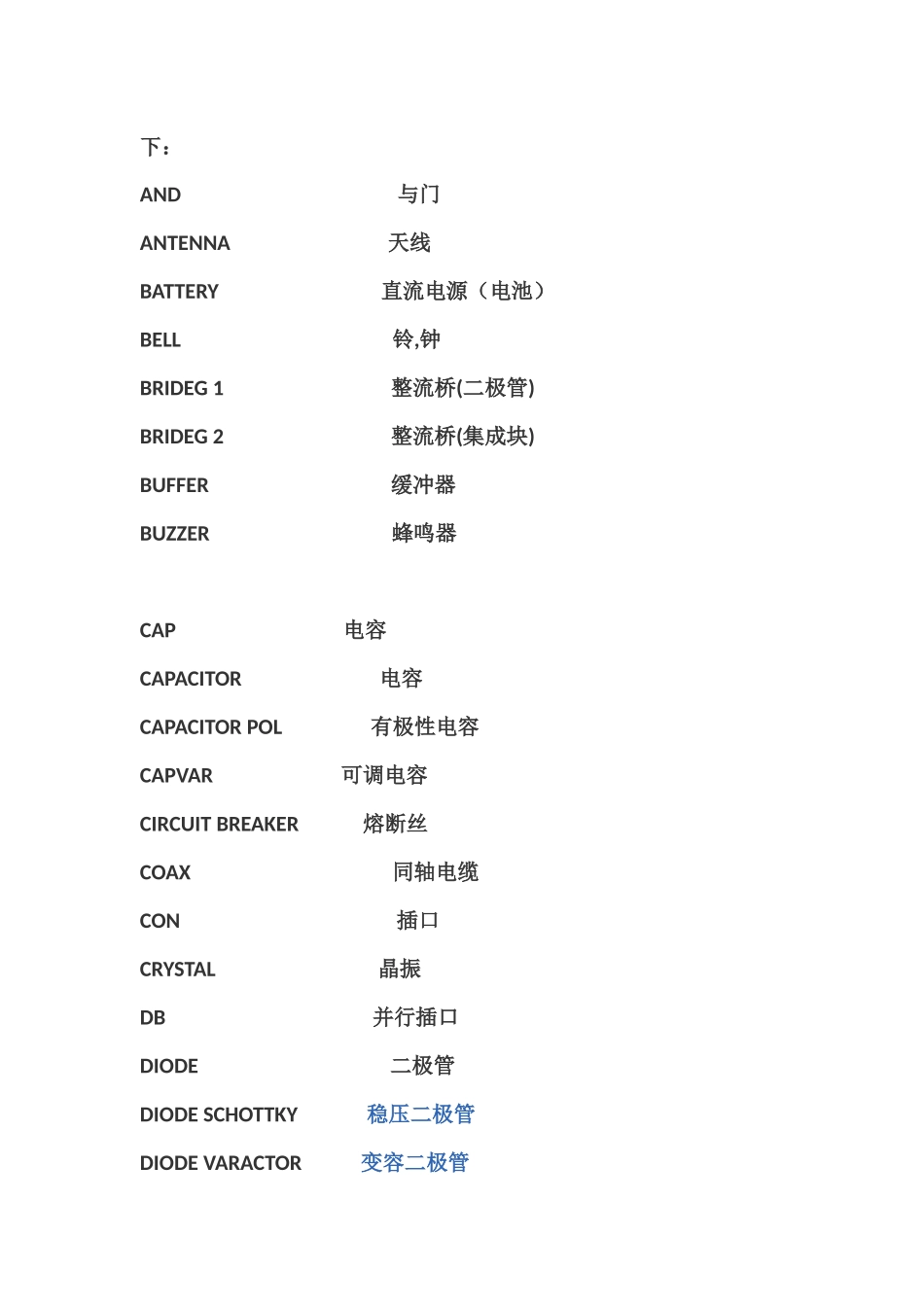 下：

AND 与门

ANTENNA 天线

BATTERY 直流电源（电池）

BELL 铃,钟

BRIDEG 1 整流桥(二极管)

BRIDEG 2 整流桥(集成块)

BUFFER 缓冲器

BUZZER 蜂鸣器

CAP 电容

CAPACITOR 电容

CAPACITOR POL 有极性电容

CAPVAR 可调电容

CIRCUIT BREAKER 熔断丝

COAX 同轴电缆

CON 插口

CRYSTAL 晶振

DB 并行插口

DIODE 二极管

DIODE SCHOTTKY 稳压二极管

DIODE VARACTOR 变容二极管